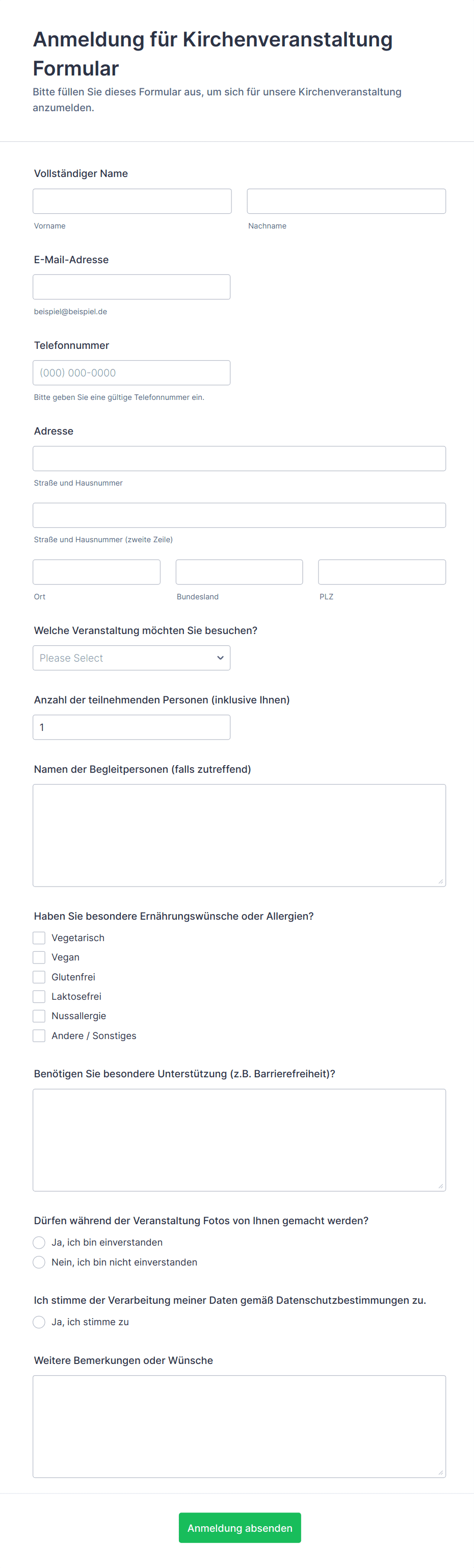 Anmeldung für Kirchenveranstaltung Formular

Bitte füllen Sie dieses Formular aus, um sich für unsere Kirchenveranstaltung anzumelden.

Vollständiger Name

Vorname

Nachname

E-Mail-Adresse

beispiel@beispiel.de

Telefonnummer

(000) 000-0000

Bitte geben Sie eine gültige Telefonnummer ein.

Adresse

Straße und Hausnummer

Straße und Hausnummer (zweite Zeile)

Ort

Bundesland

PLZ

Welche Veranstaltung möchten Sie besuchen?

Please Select

Anzahl der teilnehmenden Personen (inklusive Ihnen)

1

Namen der Begleitpersonen (falls zutreffend)

Haben Sie besondere Ernährungswünsche oder Allergien?

Vegetarisch

Vegan

Glutenfrei

Laktosefrei

Nussallergie

Andere / Sonstiges

Benötigen Sie besondere Unterstützung (z.B. Barrierefreiheit)?

Dürfen während der Veranstaltung Fotos von Ihnen gemacht werden?

Ja, ich bin einverstanden

Nein, ich bin nicht einverstanden

Ich stimme der Verarbeitung meiner Daten gemäß Datenschutzbestimmungen zu.

Ja, ich stimme zu

Weitere Bemerkungen oder Wünsche

Anmeldung absenden